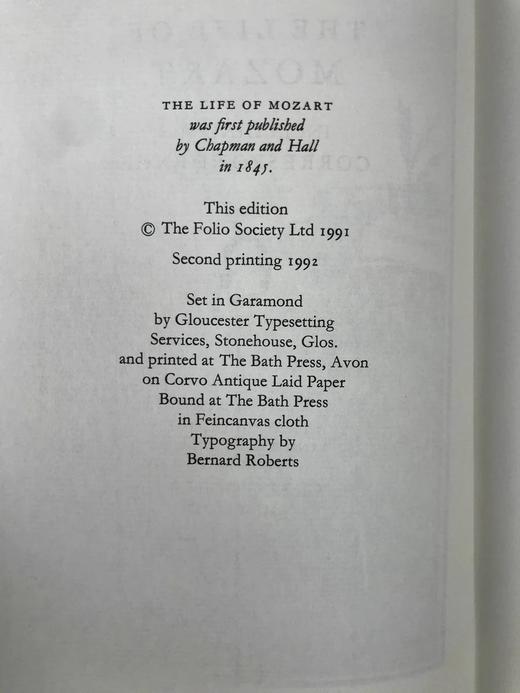 THE LIFE OF MOZART
was first published
by Chapman and Hall
in 1845.

This edition
© The Folio Society Ltd 1991

Second printing 1992

Set in Garamond
by Gloucester Typesetting
Services, Stonehouse, Glos.
and printed at The Bath Press, Avon
on Corvo Antique Laid Paper
Bound at The Bath Press
in Feincanvas cloth
Typography by
Bernard Roberts